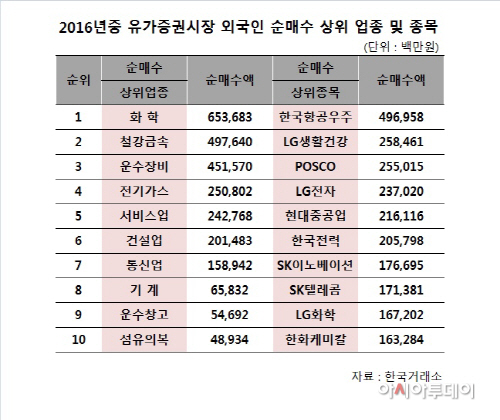 2016년중 유가증권시장 외국인 순매수 상위 업종 및 종목

(단위 : 백만원)

| 순위 | 순매수 상위업종 | 순매수액 | 순매수 상위종목 | 순매수액 |
|---|---|---|---|---|
| 1 | 화 학 | 653,683 | 한국항공우주 | 496,958 |
| 2 | 철강금속 | 497,640 | LG생활건강 | 258,461 |
| 3 | 운수장비 | 451,570 | POSCO | 255,015 |
| 4 | 전기가스 | 250,802 | LG전자 | 237,020 |
| 5 | 서비스업 | 242,768 | 현대중공업 | 216,116 |
| 6 | 건설업 | 201,483 | 한국전력 | 205,798 |
| 7 | 통신업 | 158,942 | SK이노베이션 | 176,695 |
| 8 | 기 계 | 65,832 | SK텔레콤 | 171,381 |
| 9 | 운수창고 | 54,692 | LG화학 | 167,202 |
| 10 | 섬유의복 | 48,934 | 한화케미칼 | 163,284 |

자료 : 한국거래소

아시아투데이